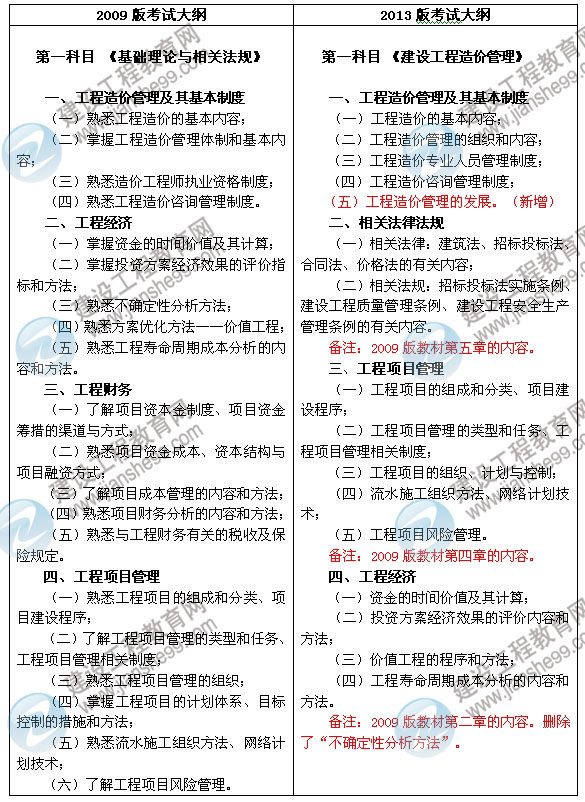 | 2009 版考试大纲 | 2013 版考试大纲 |
|---|---|
| 第一科目 《基础理论与相关法规》<br><br>一、工程造价管理及其基本制度<br>（一）熟悉工程造价的基本内容；<br>（二）掌握工程造价管理体制和基本内容；<br>（三）熟悉造价工程师执业资格制度；<br>（四）熟悉工程造价咨询管理制度。<br>二、工程经济<br>（一）掌握资金的时间价值及其计算；<br>（二）掌握投资方案经济效果的评价指标和方法；<br>（三）熟悉不确定性分析方法；<br>（四）熟悉方案优化方法——价值工程；<br>（五）熟悉工程寿命周期成本分析的内容和方法。<br>三、工程财务<br>（一）了解项目资本金制度、项目资金筹措的渠道与方式；<br>（二）熟悉项目资金成本、资本结构与项目融资方式；<br>（三）了解项目成本管理的内容和方法；<br>（四）熟悉项目财务分析的内容和方法；<br>（五）熟悉与工程财务有关的税收及保险规定。<br>四、工程项目管理<br>（一）熟悉工程项目的组成和分类、项目建设程序；<br>（二）了解工程项目管理的类型和任务、工程项目管理相关制度；<br>（三）熟悉工程项目管理的组织；<br>（四）掌握工程项目的计划体系、目标控制的措施和方法；<br>（五）熟悉流水施工组织方法、网络计划技术；<br>（六）了解工程项目风险管理。 | 第一科目 《建设工程造价管理》<br><br>一、工程造价管理及其基本制度<br>（一）工程造价的基本内容；<br>（二）工程造价管理的组织和内容；<br>（三）工程造价专业人员管理制度；<br>（四）工程造价咨询管理制度；<br>（五）工程造价管理的发展。（新增）<br>二、相关法律法规<br>（一）相关法律：建筑法、招标投标法、合同法、价格法的有关内容；<br>（二）相关法规：招标投标法实施条例、建设工程质量管理条例、建设工程安全生产管理条例的有关内容。<br>备注：2009 版教材第五章的内容。<br>三、工程项目管理<br>（一）工程项目的组成和分类、项目建设程序；<br>（二）工程项目管理的类型和任务、工程项目管理相关制度；<br>（三）工程项目的组织、计划与控制；<br>（四）流水施工组织方法、网络计划技术；<br>（五）工程项目风险管理。<br>备注：2009 版教材第四章的内容。<br>四、工程经济<br>（一）资金的时间价值及其计算；<br>（二）投资方案经济效果的评价内容和方法；<br>（三）价值工程的程序和方法；<br>（四）工程寿命周期成本分析的内容和方法。<br>备注：2009 版教材第二章的内容。删除了“不确定性分析方法”。 |